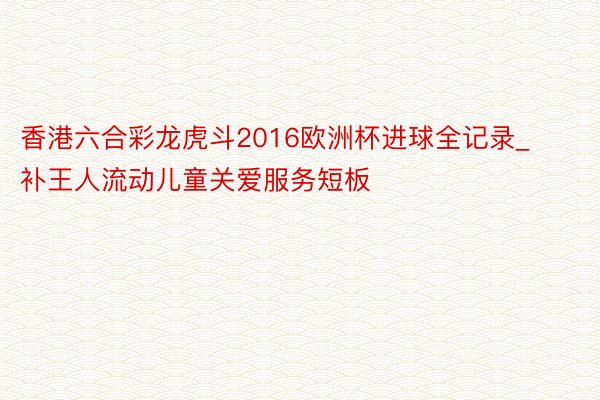 香港六合彩龙虎斗2016欧洲杯进球全记录_补王人流动儿童关爱服务短板